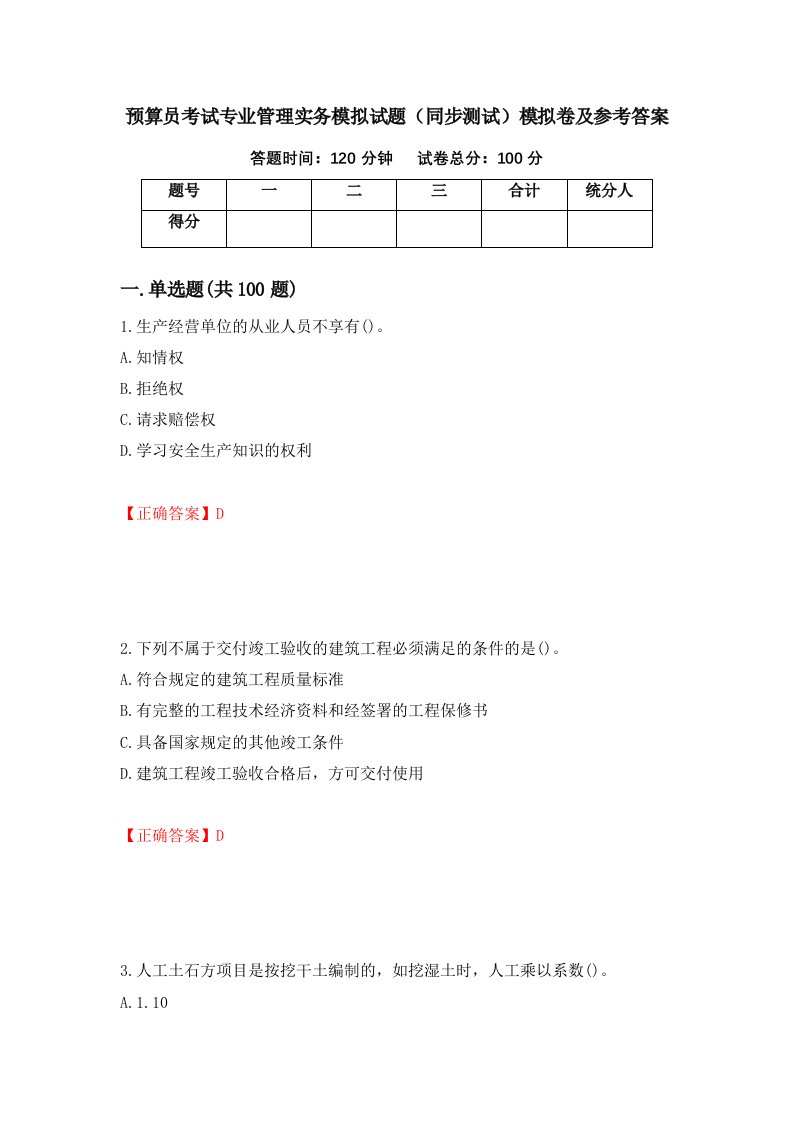 预算员考试专业管理实务模拟试题（同步测试）模拟卷及参考答案

答题时间：120 分钟　　试卷总分：100 分

| 题号 | 一 | 二 | 三 | 合计 | 统分人 |
|---|---|---|---|---|---|
| 得分 |  |  |  |  |  |

一.单选题(共 100 题)

1.生产经营单位的从业人员不享有()。

A.知情权

B.拒绝权

C.请求赔偿权

D.学习安全生产知识的权利

【正确答案】D

2.下列不属于交付竣工验收的建筑工程必须满足的条件的是()。

A.符合规定的建筑工程质量标准

B.有完整的工程技术经济资料和经签署的工程保修书

C.具备国家规定的其他竣工条件

D.建筑工程竣工验收合格后，方可交付使用

【正确答案】D

3.人工土石方项目是按挖干土编制的，如挖湿土时，人工乘以系数()。

A.1.10